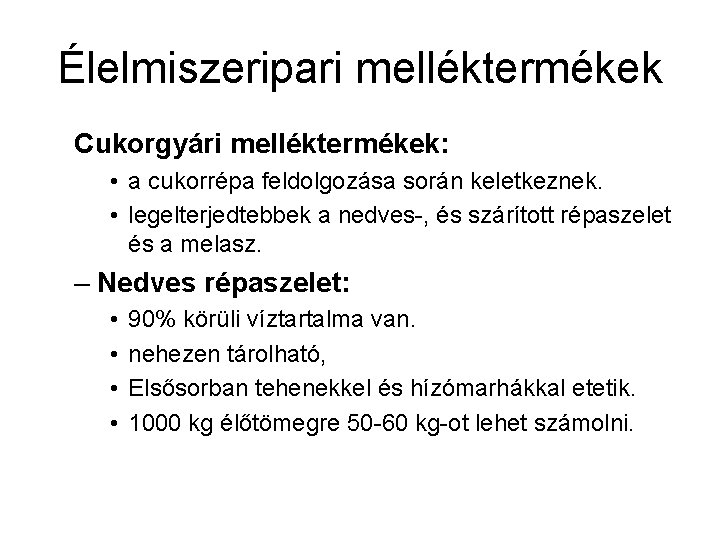 Élelmiszeripari melléktermékek

Cukorgyári melléktermékek:

• a cukorrépa feldolgozása során keletkeznek.
• legelterjedtebbek a nedves-, és szárított répaszelet és a melasz.

– Nedves répaszelet:

• 90% körüli víztartalma van.
• nehezen tárolható,
• Elsősorban tehenekkel és hízómarhákkal etetik.
• 1000 kg élőtömegre 50-60 kg-ot lehet számolni.